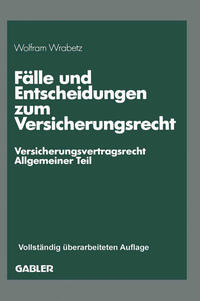 Wolfram Wrabetz

Fälle und Entscheidungen zum Versicherungsrecht

Versicherungsvertragsrecht Allgemeiner Teil

Vollständig überarbeiteten Auflage

GABLER